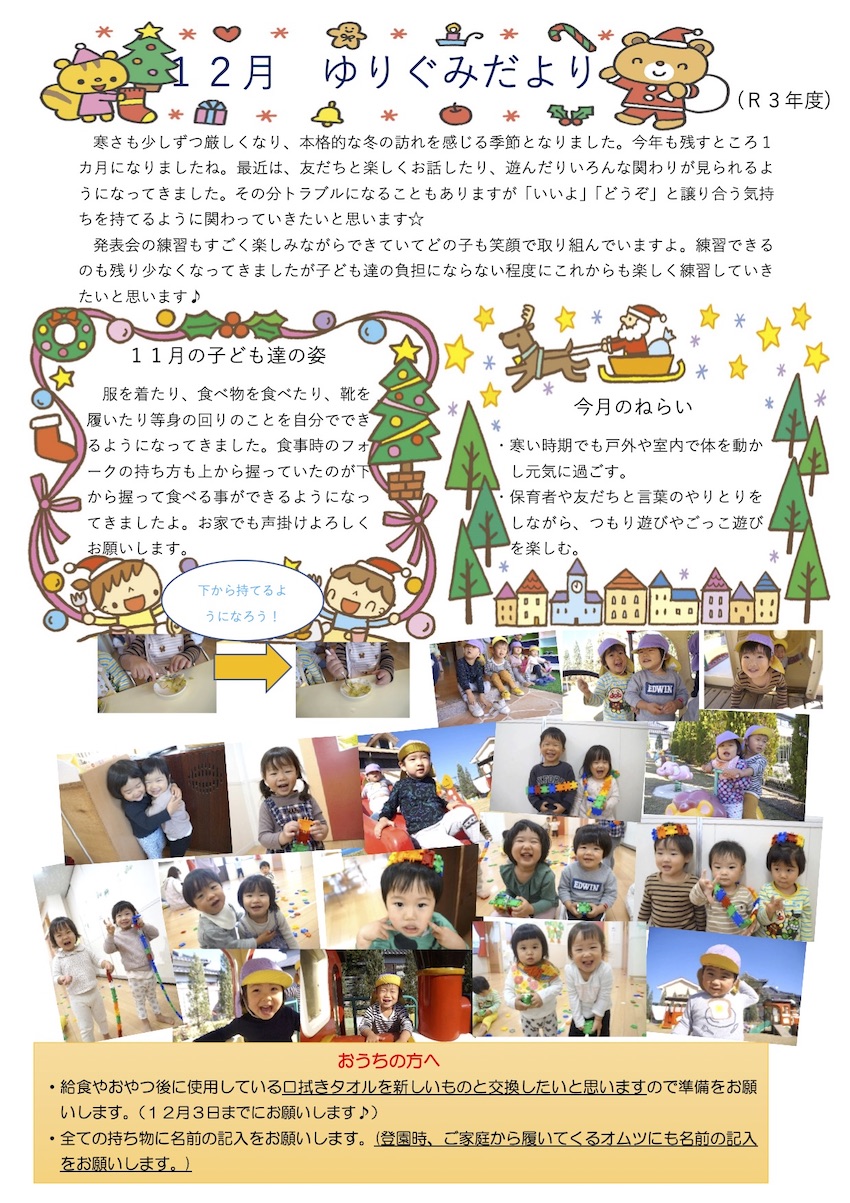 １２月　ゆりぐみだより

（Ｒ３年度）

寒さも少しずつ厳しくなり、本格的な冬の訪れを感じる季節となりました。今年も残すところ１カ月になりましたね。最近は、友だちと楽しくお話したり、遊んだりいろんな関わりが見られるようになってきました。その分トラブルになることもありますが「いいよ」「どうぞ」と譲り合う気持ちを持てるように関わっていきたいと思います☆

発表会の練習もすごく楽しみながらできていてどの子も笑顔で取り組んでいますよ。練習できるのも残り少なくなってきましたが子ども達の負担にならない程度にこれからも楽しく練習していきたいと思います♪

１１月の子ども達の姿

服を着たり、食べ物を食べたり、靴を履いたり等身の回りのことを自分でできるようになってきました。食事時のフォークの持ち方も上から握っていたのが下から握って食べる事ができるようになってきましたよ。お家でも声掛けよろしくお願いします。

下から持てるようになろう！

今月のねらい

・寒い時期でも戸外や室内で体を動かし元気に過ごす。
・保育者や友だちと言葉のやりとりをしながら、つもり遊びやごっこ遊びを楽しむ。

EDWIN

EDWIN

おうちの方へ

・給食やおやつ後に使用している口拭きタオルを新しいものと交換したいと思いますので準備をお願いします。（１２月３日までにお願いします♪）
・全ての持ち物に名前の記入をお願いします。（登園時、ご家庭から履いてくるオムツにも名前の記入をお願いします。）